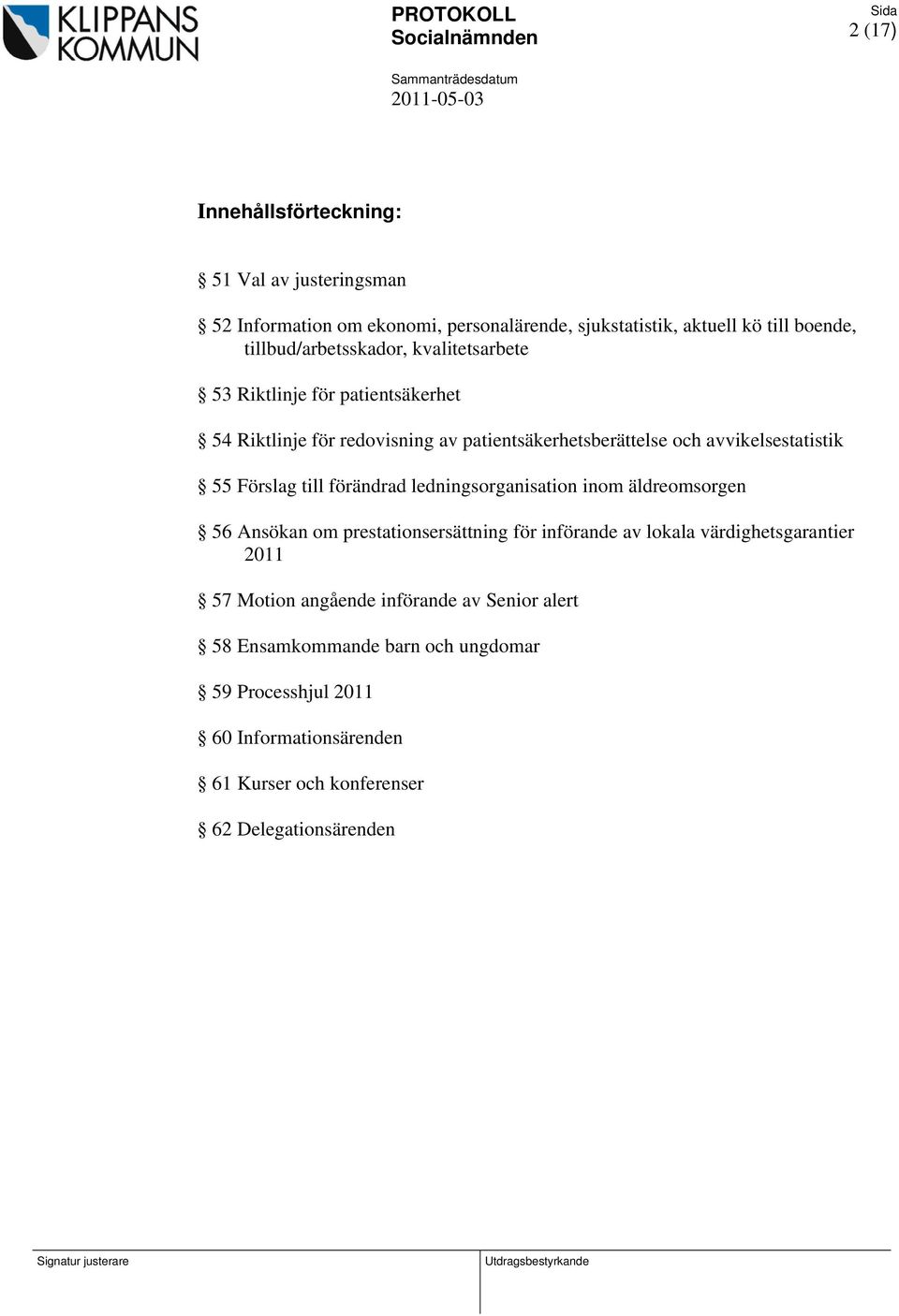 KLIPPANS KOMMUN

PROTOKOLL
Socialnämnden

Sida
2 (17)

Sammanträdesdatum
2011-05-03

Innehållsförteckning:

§ 51 Val av justeringsman

§ 52 Information om ekonomi, personalärende, sjukstatistik, aktuell kö till boende, tillbud/arbetsskador, kvalitetsarbete

§ 53 Riktlinje för patientsäkerhet

§ 54 Riktlinje för redovisning av patientsäkerhetsberättelse och avvikelsestatistik

§ 55 Förslag till förändrad ledningsorganisation inom äldreomsorgen

§ 56 Ansökan om prestationsersättning för införande av lokala värdighetsgarantier 2011

§ 57 Motion angående införande av Senior alert

§ 58 Ensamkommande barn och ungdomar

§ 59 Processhjul 2011

§ 60 Informationsärenden

§ 61 Kurser och konferenser

§ 62 Delegationsärenden

Signatur justerare

Utdragsbestyrkande